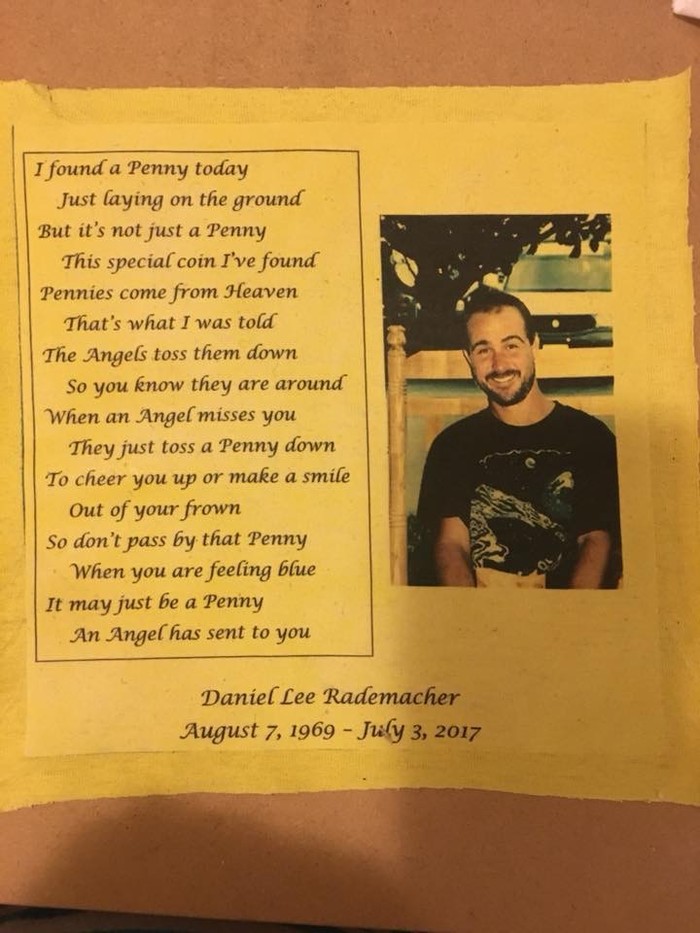 I found a Penny today
Just laying on the ground
But it's not just a Penny
This special coin I've found
Pennies come from Heaven
That's what I was told
The Angels toss them down
So you know they are around
When an Angel misses you
They just toss a Penny down
To cheer you up or make a smile
Out of your frown
So don't pass by that Penny
When you are feeling blue
It may just be a Penny
An Angel has sent to you

Daniel Lee Rademacher
August 7, 1969 - July 3, 2017